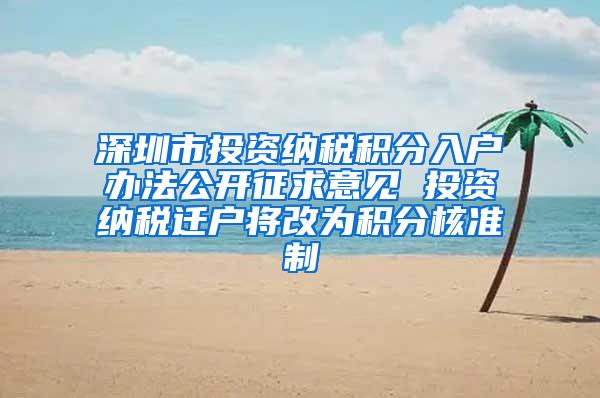 深圳市投资纳税积分入户办法公开征求意见 投资纳税迁户将改为积分核准制